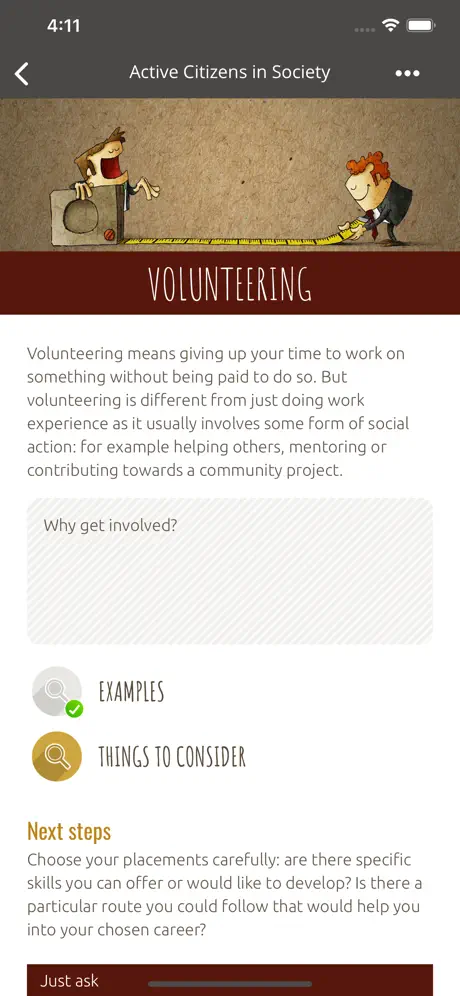 4:11

Active Citizens in Society

VOLUNTEERING

Volunteering means giving up your time to work on something without being paid to do so. But volunteering is different from just doing work experience as it usually involves some form of social action: for example helping others, mentoring or contributing towards a community project.

Why get involved?

EXAMPLES

THINGS TO CONSIDER

Next steps

Choose your placements carefully: are there specific skills you can offer or would like to develop? Is there a particular route you could follow that would help you into your chosen career?

Just ask